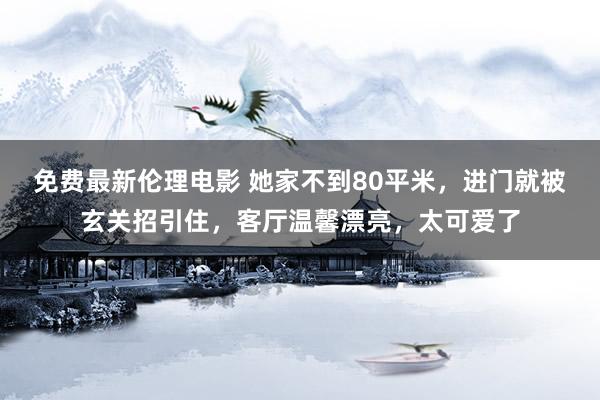 免费最新伦理电影 她家不到80平米，进门就被玄关招引住，客厅温馨漂亮，太可爱了